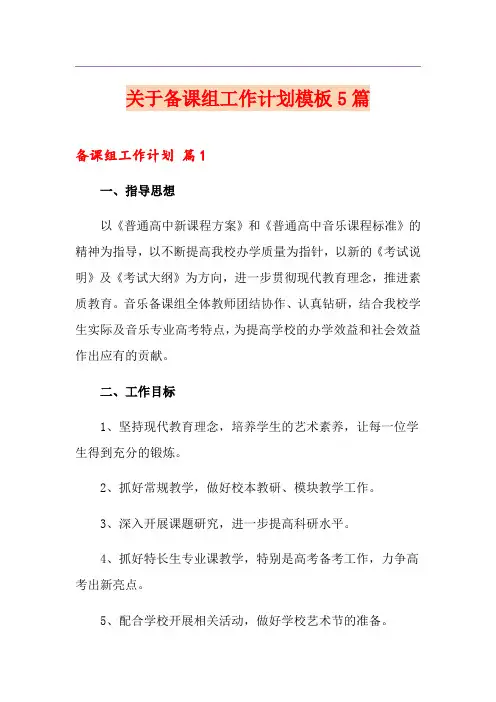 关于备课组工作计划模板5篇

备课组工作计划 篇1

一、指导思想

以《普通高中新课程方案》和《普通高中音乐课程标准》的精神为指导，以不断提高我校办学质量为指针，以新的《考试说明》及《考试大纲》为方向，进一步贯彻现代教育理念，推进素质教育。音乐备课组全体教师团结协作、认真钻研，结合我校学生实际及音乐专业高考特点，为提高学校的办学效益和社会效益作出应有的贡献。

二、工作目标

1、坚持现代教育理念，培养学生的艺术素养，让每一位学生得到充分的锻炼。

2、抓好常规教学，做好校本教研、模块教学工作。

3、深入开展课题研究，进一步提高科研水平。

4、抓好特长生专业课教学，特别是高考备考工作，力争高考出新亮点。

5、配合学校开展相关活动，做好学校艺术节的准备。